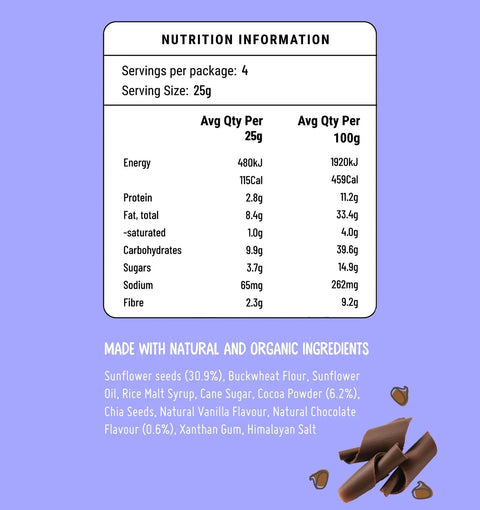 NUTRITION INFORMATION

Servings per package: 4
Serving Size: 25g

| | Avg Qty Per 25g | Avg Qty Per 100g |
|---|---|---|
| Energy | 480kJ | 1920kJ |
| | 115Cal | 459Cal |
| Protein | 2.8g | 11.2g |
| Fat, total | 8.4g | 33.4g |
| -saturated | 1.0g | 4.0g |
| Carbohydrates | 9.9g | 39.6g |
| Sugars | 3.7g | 14.9g |
| Sodium | 65mg | 262mg |
| Fibre | 2.3g | 9.2g |

MADE WITH NATURAL AND ORGANIC INGREDIENTS

Sunflower seeds (30.9%), Buckwheat Flour, Sunflower Oil, Rice Malt Syrup, Cane Sugar, Cocoa Powder (6.2%), Chia Seeds, Natural Vanilla Flavour, Natural Chocolate Flavour (0.6%), Xanthan Gum, Himalayan Salt